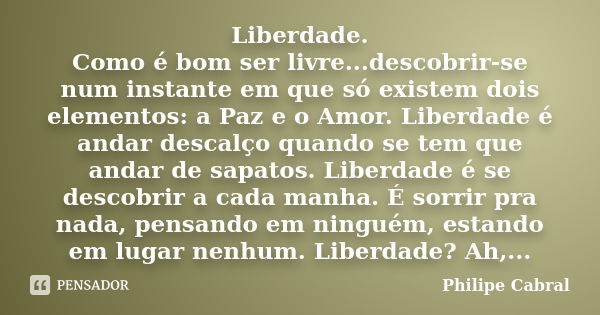 Liberdade.
Como é bom ser livre...descobrir-se num instante em que só existem dois elementos: a Paz e o Amor. Liberdade é andar descalço quando se tem que andar de sapatos. Liberdade é se descobrir a cada manha. É sorrir pra nada, pensando em ninguém, estando em lugar nenhum. Liberdade? Ah,...

PENSADOR

Philipe Cabral